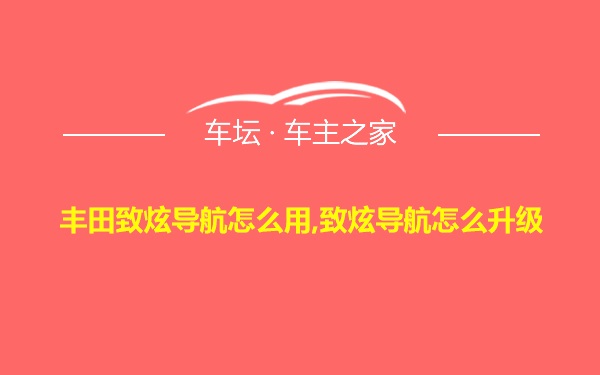 车坛 · 车主之家

丰田致炫导航怎么用,致炫导航怎么升级